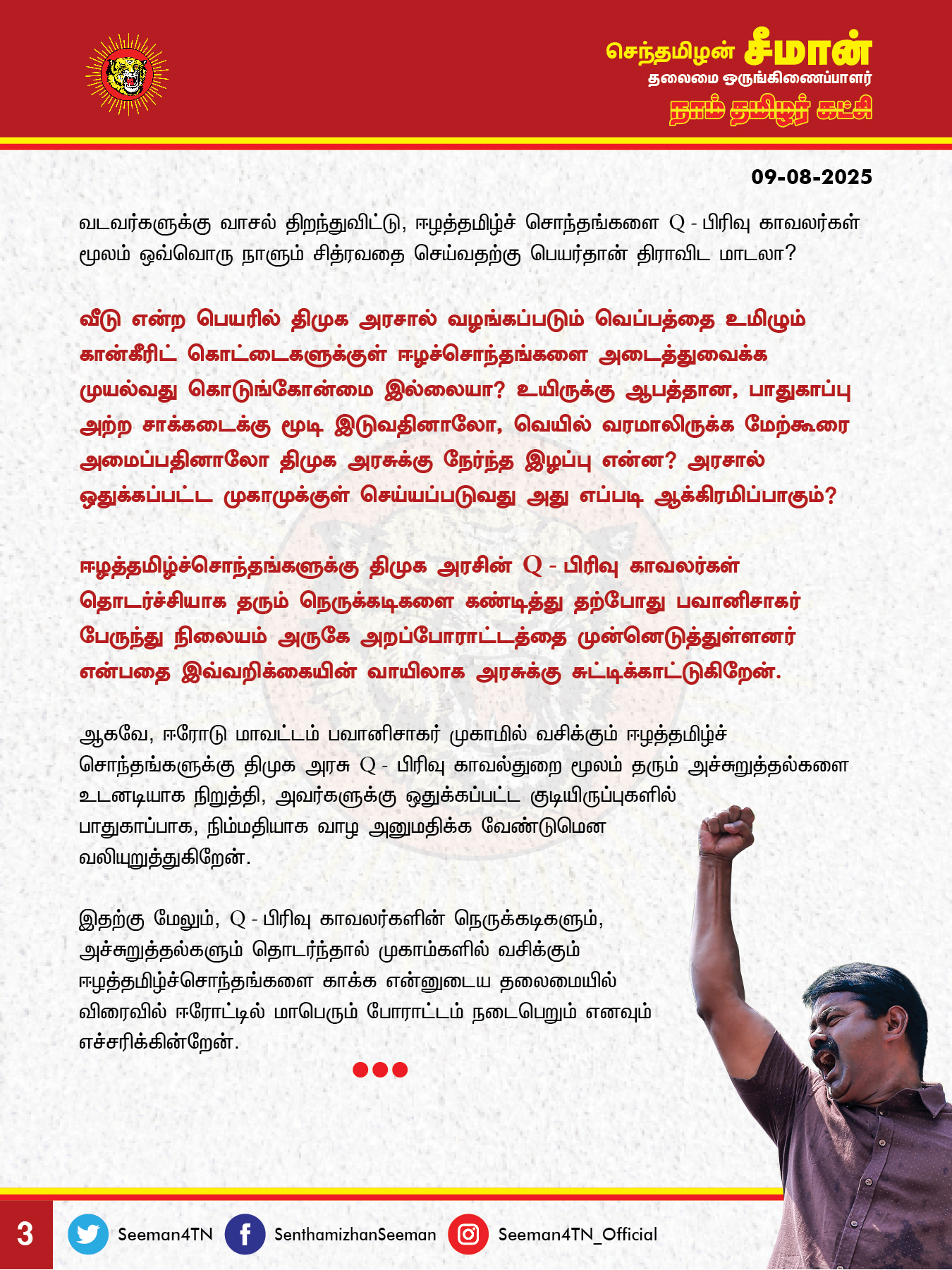 செந்தமிழன் சீமான்
தலைமை ஒருங்கிணைப்பாளர்
நாம் தமிழர் கட்சி

09-08-2025

வடவர்களுக்கு வாசல் திறந்துவிட்டு, ஈழத்தமிழ்ச் சொந்தங்களை Q - பிரிவு காவலர்கள் மூலம் ஒவ்வொரு நாளும் சித்ரவதை செய்வதற்கு பெயர்தான் திராவிட மாடலா?

வீடு என்ற பெயரில் திமுக அரசால் வழங்கப்படும் வெப்பத்தை உமிழும் கான்கீரிட் கொட்டைகளுக்குள் ஈழச்சொந்தங்களை அடைத்துவைக்க முயல்வது கொடுங்கோன்மை இல்லையா? உயிருக்கு ஆபத்தான, பாதுகாப்பு அற்ற சாக்கடைக்கு மூடி இடுவதினாலோ, வெயில் வரமாலிருக்க மேற்கூரை அமைப்பதினாலோ திமுக அரசுக்கு நேர்ந்த இழப்பு என்ன? அரசால் ஒதுக்கப்பட்ட முகாமுக்குள் செய்யப்படுவது அது எப்படி ஆக்கிரமிப்பாகும்?

ஈழத்தமிழ்ச்சொந்தங்களுக்கு திமுக அரசின் Q - பிரிவு காவலர்கள் தொடர்ச்சியாக தரும் நெருக்கடிகளை கண்டித்து தற்போது பவானிசாகர் பேருந்து நிலையம் அருகே அறப்போராட்டத்தை முன்னெடுத்துள்ளனர் என்பதை இவ்வறிக்கையின் வாயிலாக அரசுக்கு சுட்டிக்காட்டுகிறேன்.

ஆகவே, ஈரோடு மாவட்டம் பவானிசாகர் முகாமில் வசிக்கும் ஈழத்தமிழ்ச் சொந்தங்களுக்கு திமுக அரசு Q - பிரிவு காவல்துறை மூலம் தரும் அச்சுறுத்தல்களை உடனடியாக நிறுத்தி, அவர்களுக்கு ஒதுக்கப்பட்ட குடியிருப்புகளில் பாதுகாப்பாக, நிம்மதியாக வாழ அனுமதிக்க வேண்டுமென வலியுறுத்துகிறேன்.

இதற்கு மேலும், Q - பிரிவு காவலர்களின் நெருக்கடிகளும், அச்சுறுத்தல்களும் தொடர்ந்தால் முகாம்களில் வசிக்கும் ஈழத்தமிழ்ச்சொந்தங்களை காக்க என்னுடைய தலைமையில் விரைவில் ஈரோட்டில் மாபெரும் போராட்டம் நடைபெறும் எனவும் எச்சரிக்கின்றேன்.

3 Seeman4TN SenthamizhanSeeman Seeman4TN_Official